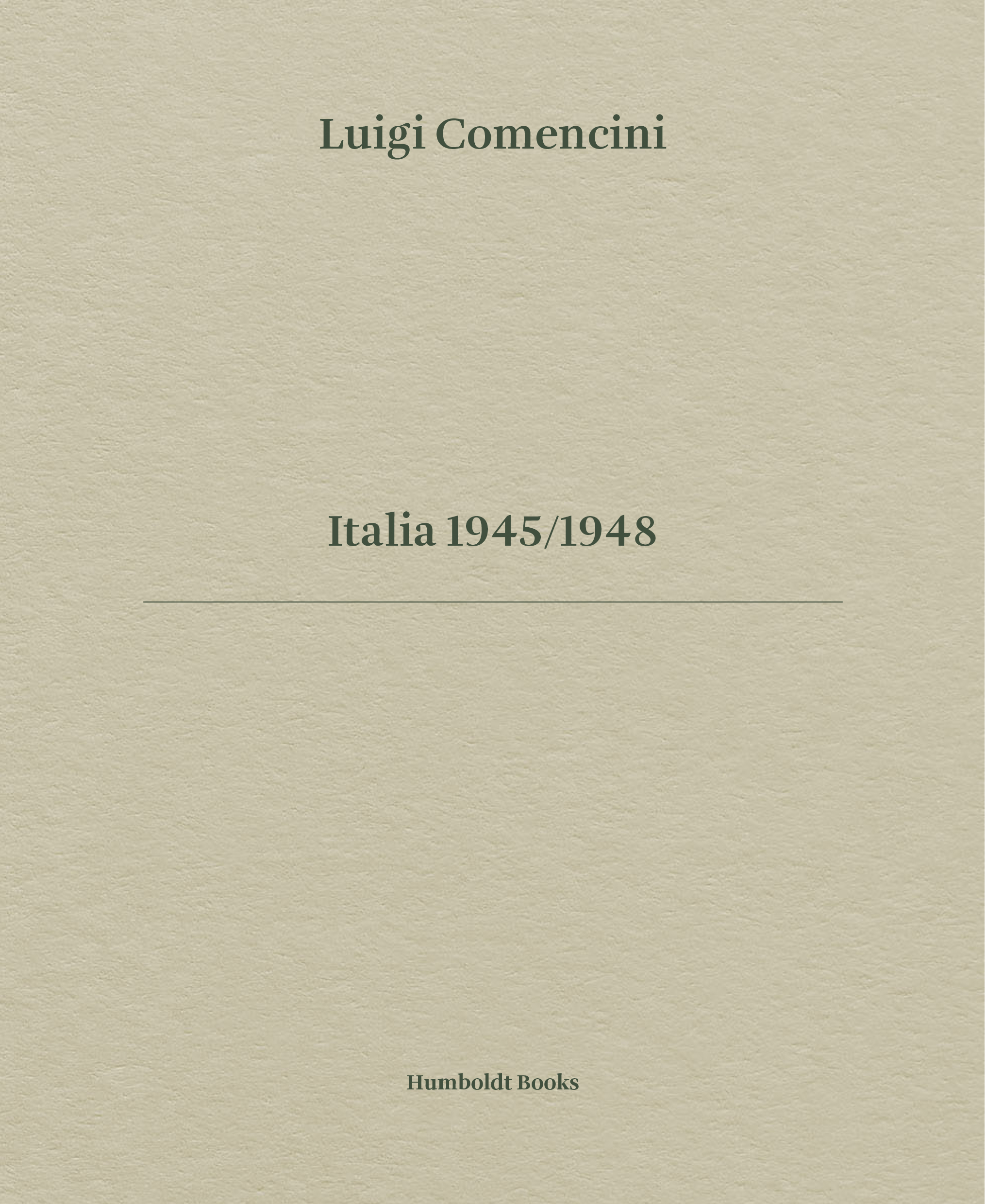 Luigi Comencini

Italia 1945/1948

Humboldt Books